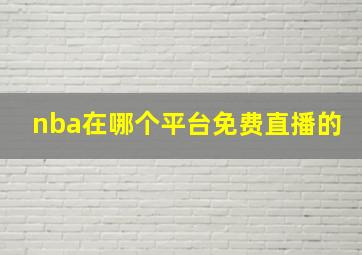 nba在哪个平台免费直播的